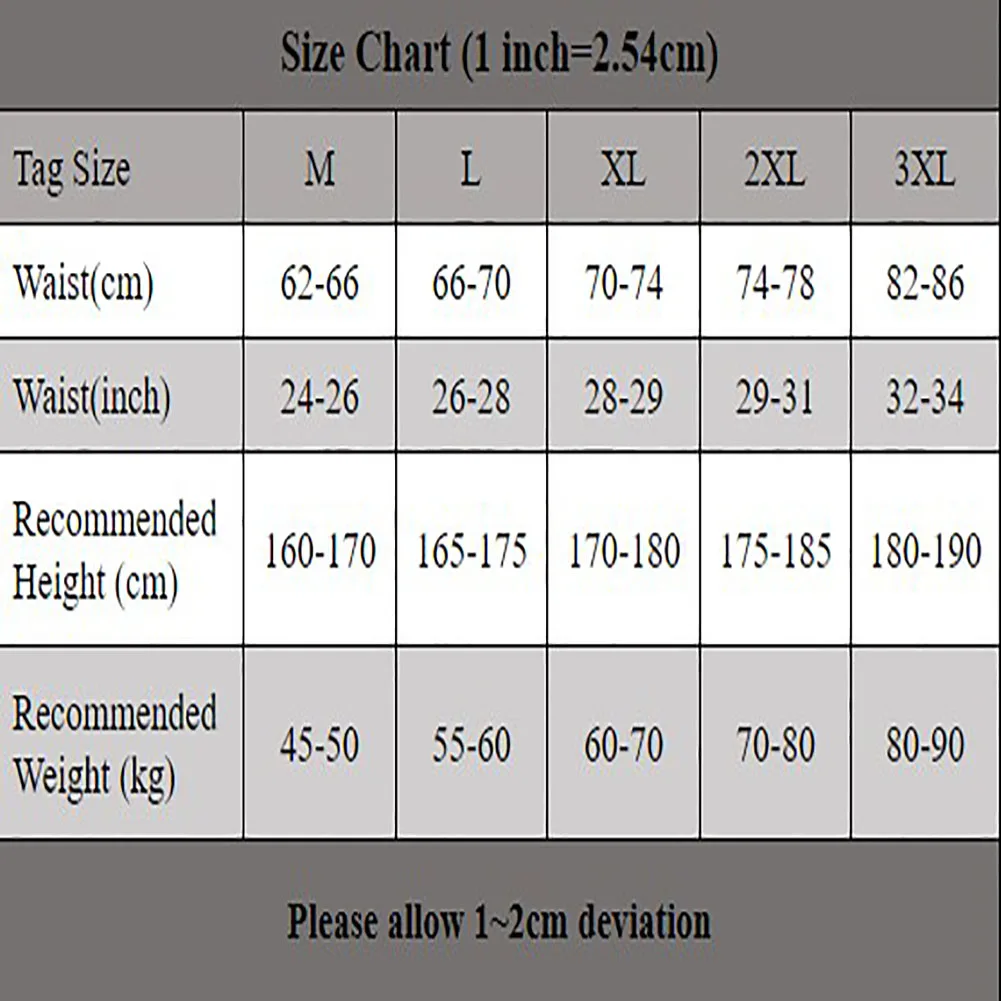 Size Chart (1 inch=2.54cm)

| Tag Size | M | L | XL | 2XL | 3XL |
|---|---|---|---|---|---|
| Waist(cm) | 62-66 | 66-70 | 70-74 | 74-78 | 82-86 |
| Waist(inch) | 24-26 | 26-28 | 28-29 | 29-31 | 32-34 |
| Recommended Height (cm) | 160-170 | 165-175 | 170-180 | 175-185 | 180-190 |
| Recommended Weight (kg) | 45-50 | 55-60 | 60-70 | 70-80 | 80-90 |

Please allow 1~2cm deviation